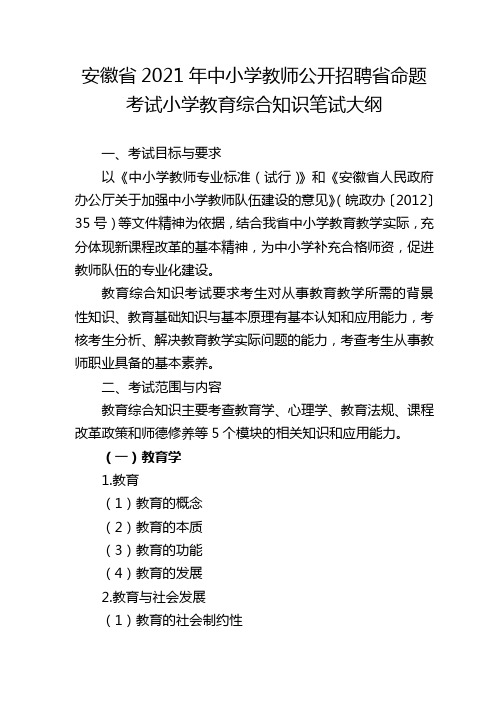 安徽省 2021 年中小学教师公开招聘省命题考试小学教育综合知识笔试大纲

一、考试目标与要求

以《中小学教师专业标准（试行）》和《安徽省人民政府办公厅关于加强中小学教师队伍建设的意见》（皖政办〔2012〕35 号）等文件精神为依据，结合我省中小学教育教学实际，充分体现新课程改革的基本精神，为中小学补充合格师资，促进教师队伍的专业化建设。

教育综合知识考试要求考生对从事教育教学所需的背景性知识、教育基础知识与基本原理有基本认知和应用能力，考核考生分析、解决教育教学实际问题的能力，考查考生从事教师职业具备的基本素养。

二、考试范围与内容

教育综合知识主要考查教育学、心理学、教育法规、课程改革政策和师德修养等 5 个模块的相关知识和应用能力。

（一）教育学

1.教育

（1）教育的概念

（2）教育的本质

（3）教育的功能

（4）教育的发展

2.教育与社会发展

（1）教育的社会制约性